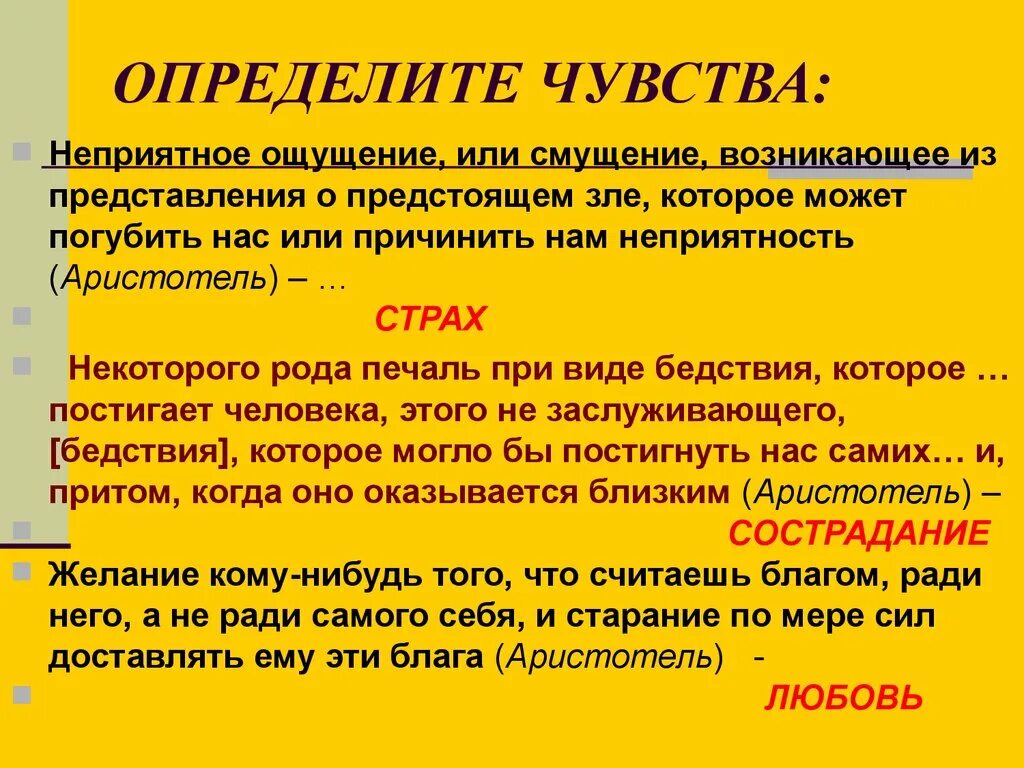 ОПРЕДЕЛИТЕ ЧУВСТВА:

Неприятное ощущение, или смущение, возникающее из представления о предстоящем зле, которое может погубить нас или причинить нам неприятность (Аристотель) – …

СТРАХ

Некоторого рода печаль при виде бедствия, которое … постигает человека, этого не заслуживающего, [бедствия], которое могло бы постигнуть нас самих… и, притом, когда оно оказывается близким (Аристотель) –

СОСТРАДАНИЕ

Желание кому-нибудь того, что считаешь благом, ради него, а не ради самого себя, и старание по мере сил доставлять ему эти блага (Аристотель) -

ЛЮБОВЬ